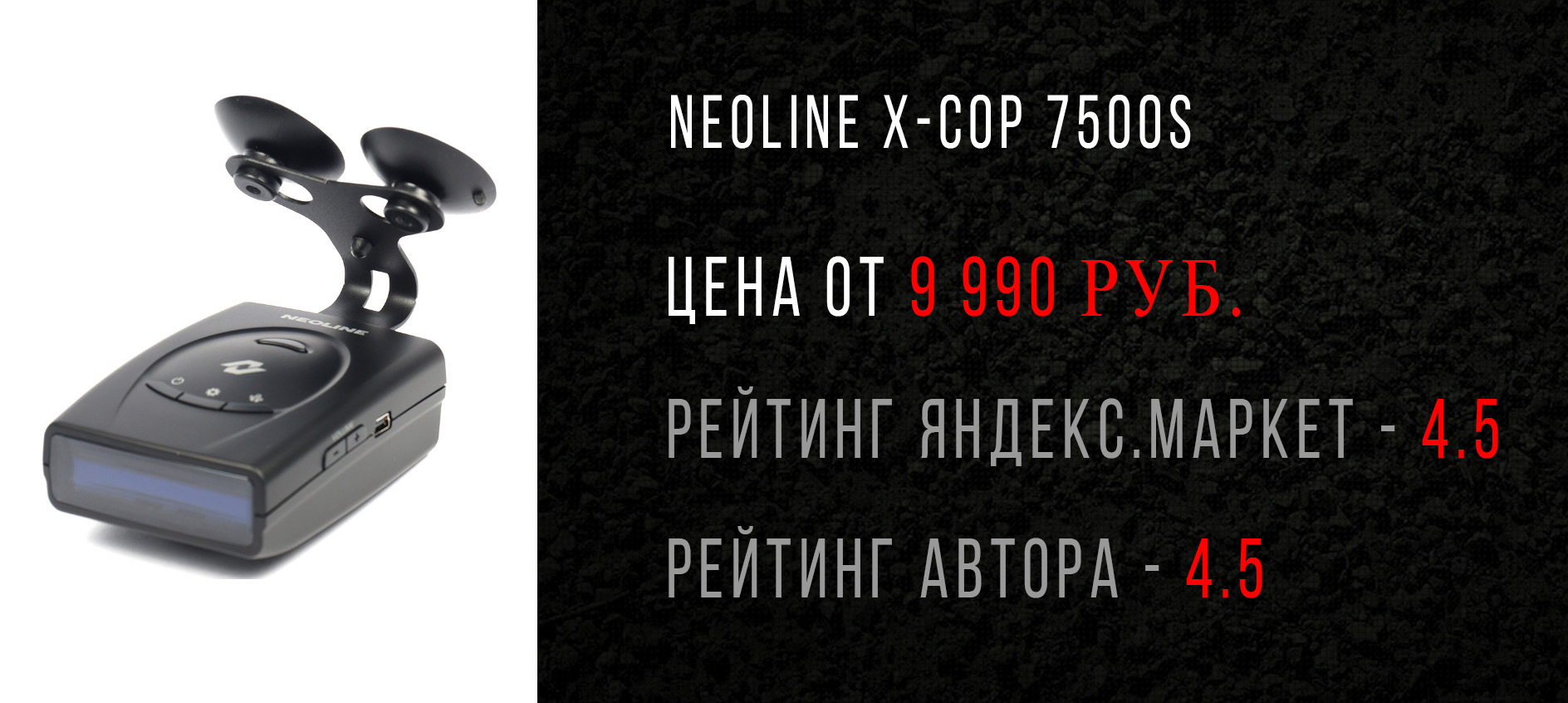 NEOLINE

NEOLINE X-COP 7500S

ЦЕНА ОТ 9 990 РУБ.

РЕЙТИНГ ЯНДЕКС.МАРКЕТ - 4.5

РЕЙТИНГ АВТОРА - 4.5